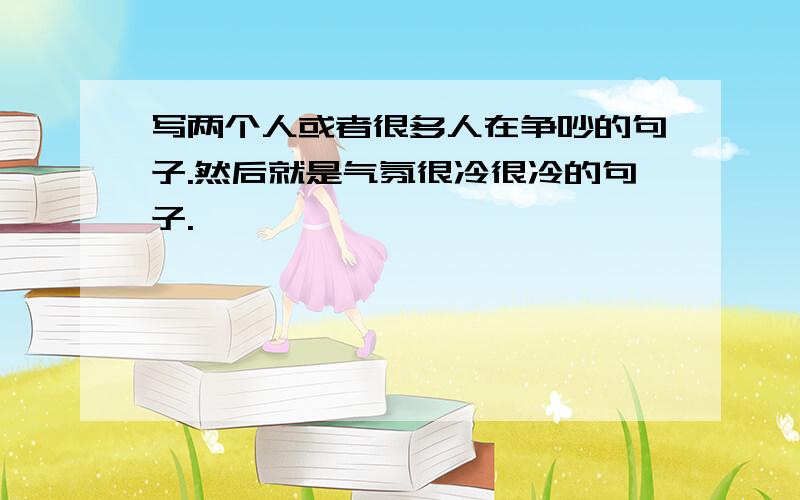 写两个人或者很多人在争吵的句子.然后就是气氛很冷很冷的句子.